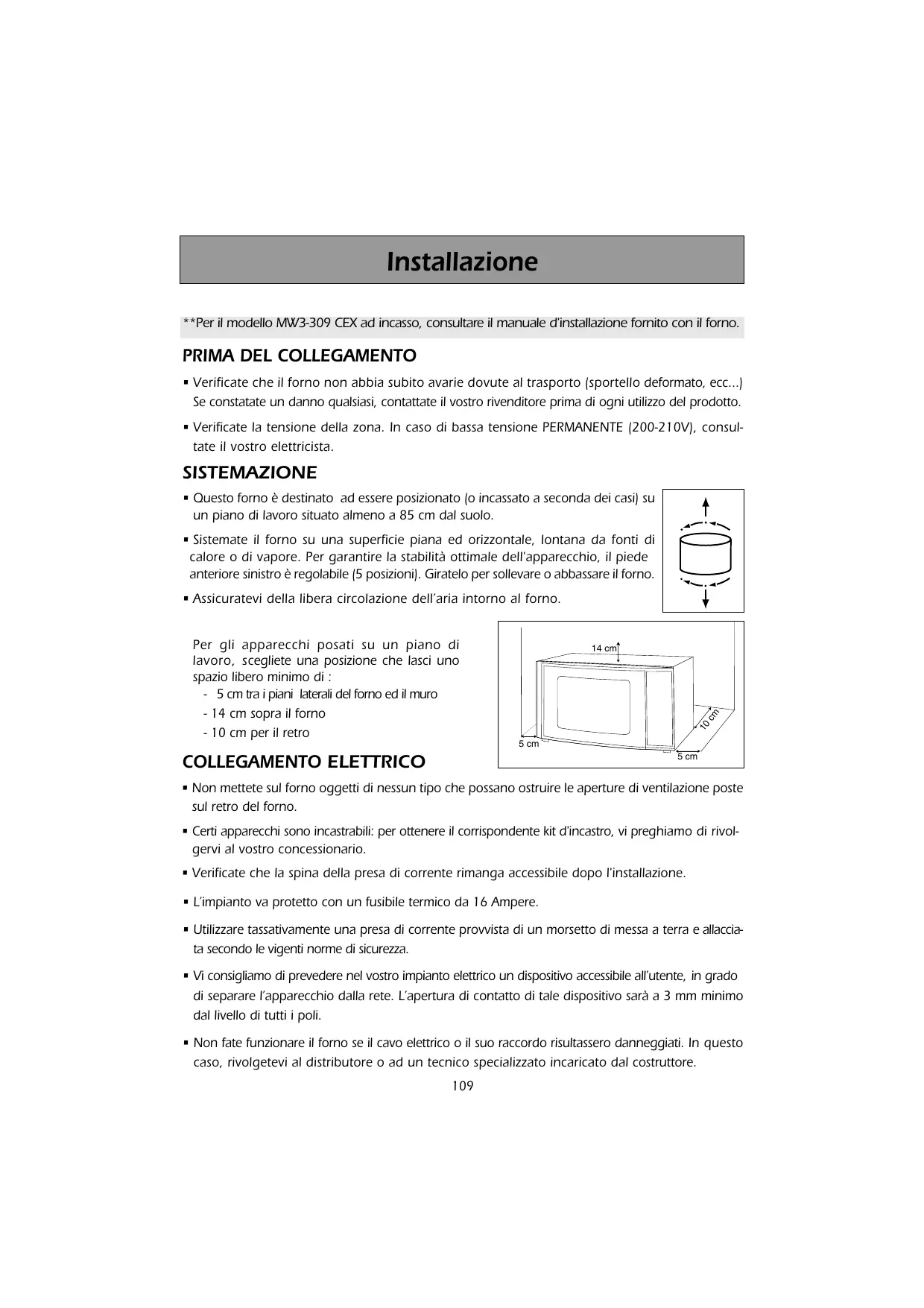 Installazione

**Per il modello MW3-309 CEX ad incasso, consultare il manuale d'installazione fornito con il forno.

PRIMA DEL COLLEGAMENTO

▪ Verificate che il forno non abbia subito avarie dovute al trasporto (sportello deformato, ecc...) Se constatate un danno qualsiasi, contattate il vostro rivenditore prima di ogni utilizzo del prodotto.

▪ Verificate la tensione della zona. In caso di bassa tensione PERMANENTE (200-210V), consultate il vostro elettricista.

SISTEMAZIONE

▪ Questo forno è destinato ad essere posizionato (o incassato a seconda dei casi) su un piano di lavoro situato almeno a 85 cm dal suolo.

▪ Sistemate il forno su una superficie piana ed orizzontale, lontana da fonti di calore o di vapore. Per garantire la stabilità ottimale dell'apparecchio, il piede anteriore sinistro è regolabile (5 posizioni). Giratelo per sollevare o abbassare il forno.

▪ Assicuratevi della libera circolazione dell'aria intorno al forno.

Per gli apparecchi posati su un piano di lavoro, scegliete una posizione che lasci uno spazio libero minimo di :
- 5 cm tra i piani laterali del forno ed il muro
- 14 cm sopra il forno
- 10 cm per il retro

14 cm
10 cm
5 cm
5 cm

COLLEGAMENTO ELETTRICO

▪ Non mettete sul forno oggetti di nessun tipo che possano ostruire le aperture di ventilazione poste sul retro del forno.

▪ Certi apparecchi sono incastrabili: per ottenere il corrispondente kit d'incastro, vi preghiamo di rivolgervi al vostro concessionario.

▪ Verificate che la spina della presa di corrente rimanga accessibile dopo l'installazione.

▪ L'impianto va protetto con un fusibile termico da 16 Ampere.

▪ Utilizzare tassativamente una presa di corrente provvista di un morsetto di messa a terra e allacciata secondo le vigenti norme di sicurezza.

▪ Vi consigliamo di prevedere nel vostro impianto elettrico un dispositivo accessibile all'utente, in grado di separare l'apparecchio dalla rete. L'apertura di contatto di tale dispositivo sarà a 3 mm minimo dal livello di tutti i poli.

▪ Non fate funzionare il forno se il cavo elettrico o il suo raccordo risultassero danneggiati. In questo caso, rivolgetevi al distributore o ad un tecnico specializzato incaricato dal costruttore.

109